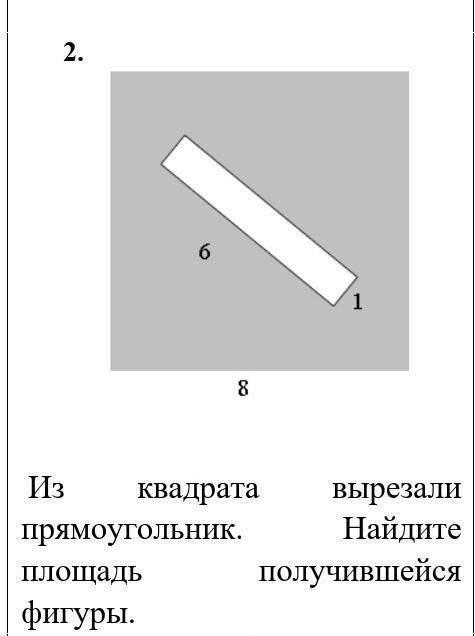 2.

6

1

8

Из квадрата вырезали прямоугольник. Найдите площадь получившейся фигуры.